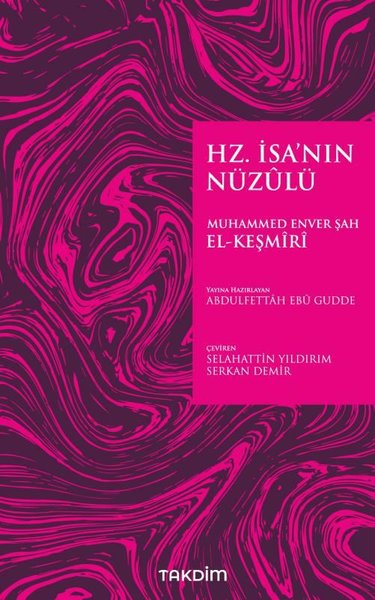 HZ. İSA'NIN NÜZÛLÜ

MUHAMMED ENVER ŞAH
EL-KEŞMÎRÎ

Yayına Hazırlayan
ABDULFETTÂH EBÛ GUDDE

Çeviren
SELAHATTİN YILDIRIM
SERKAN DEMİR

TAKDİM